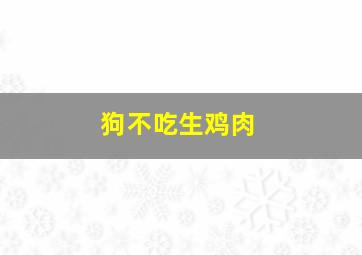 狗不吃生鸡肉